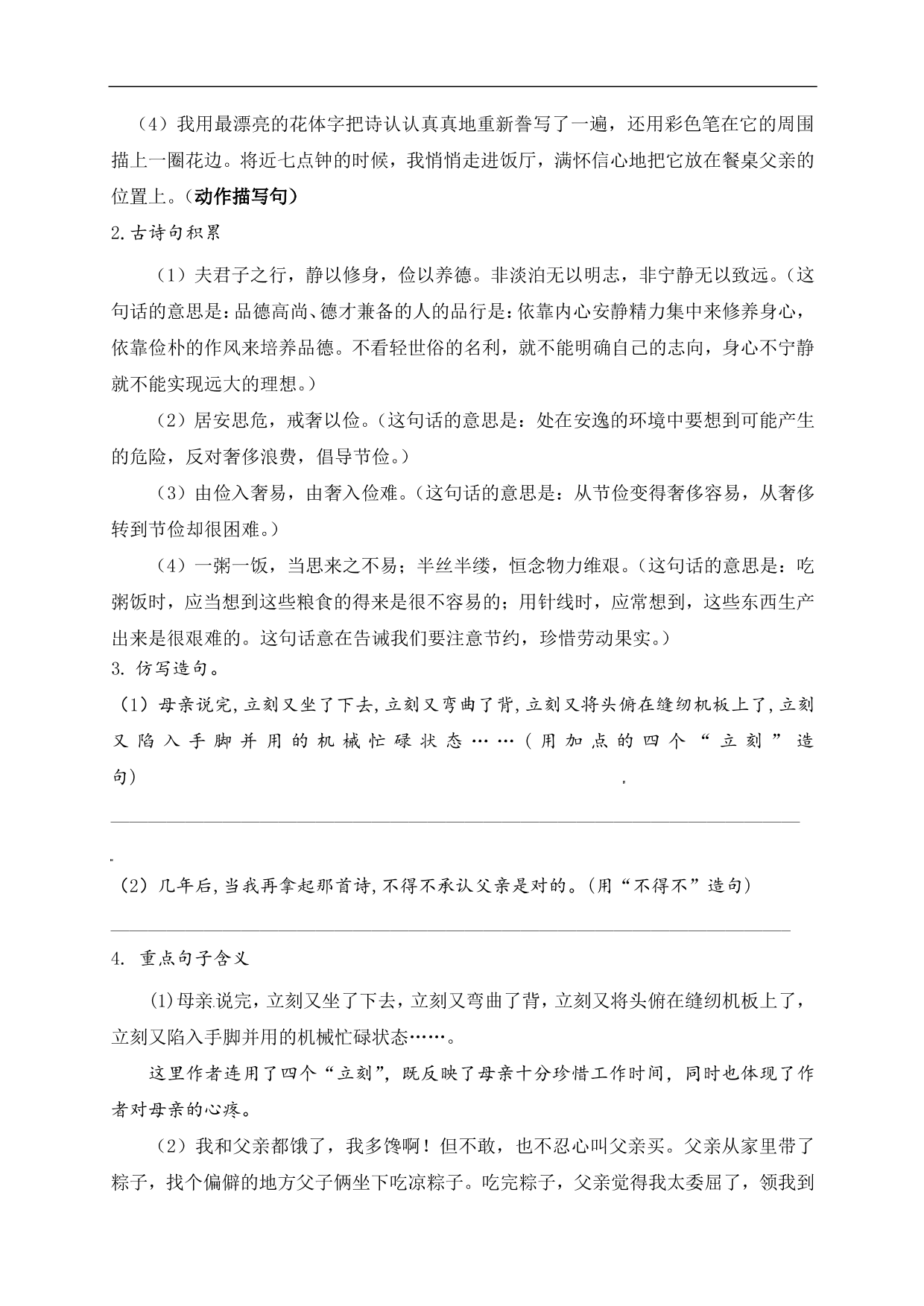 （4）我用最漂亮的花体字把诗认认真真地重新誊写了一遍，还用彩色笔在它的周围描上一圈花边。将近七点钟的时候，我悄悄走进饭厅，满怀信心地把它放在餐桌父亲的位置上。（动作描写句）

2.古诗句积累

（1）夫君子之行，静以修身，俭以养德。非淡泊无以明志，非宁静无以致远。（这句话的意思是：品德高尚、德才兼备的人的品行是：依靠内心安静精力集中来修养身心，依靠俭朴的作风来培养品德。不看轻世俗的名利，就不能明确自己的志向，身心不宁静就不能实现远大的理想。）

（2）居安思危，戒奢以俭。（这句话的意思是：处在安逸的环境中要想到可能产生的危险，反对奢侈浪费，倡导节俭。）

（3）由俭入奢易，由奢入俭难。（这句话的意思是：从节俭变得奢侈容易，从奢侈转到节俭却很困难。）

（4）一粥一饭，当思来之不易；半丝半缕，恒念物力维艰。（这句话的意思是：吃粥饭时，应当想到这些粮食的得来是很不容易的；用针线时，应常想到，这些东西生产出来是很艰难的。这句话意在告诫我们要注意节约，珍惜劳动果实。）

3. 仿写造句。

（1）母亲说完,立刻又坐了下去,立刻又弯曲了背,立刻又将头俯在缝纫机板上了,立刻又陷入手脚并用的机械忙碌状态……（用加点的四个“立刻”造句）

（2）几年后,当我再拿起那首诗,不得不承认父亲是对的。(用“不得不”造句)

4. 重点句子含义

(1)母亲说完，立刻又坐了下去，立刻又弯曲了背，立刻又将头俯在缝纫机板上了，立刻又陷入手脚并用的机械忙碌状态……。

这里作者连用了四个“立刻”，既反映了母亲十分珍惜工作时间，同时也体现了作者对母亲的心疼。

（2）我和父亲都饿了，我多馋啊！但不敢，也不忍心叫父亲买。父亲从家里带了粽子，找个偏僻的地方父子俩坐下吃凉粽子。吃完粽子，父亲觉得我太委屈了，领我到